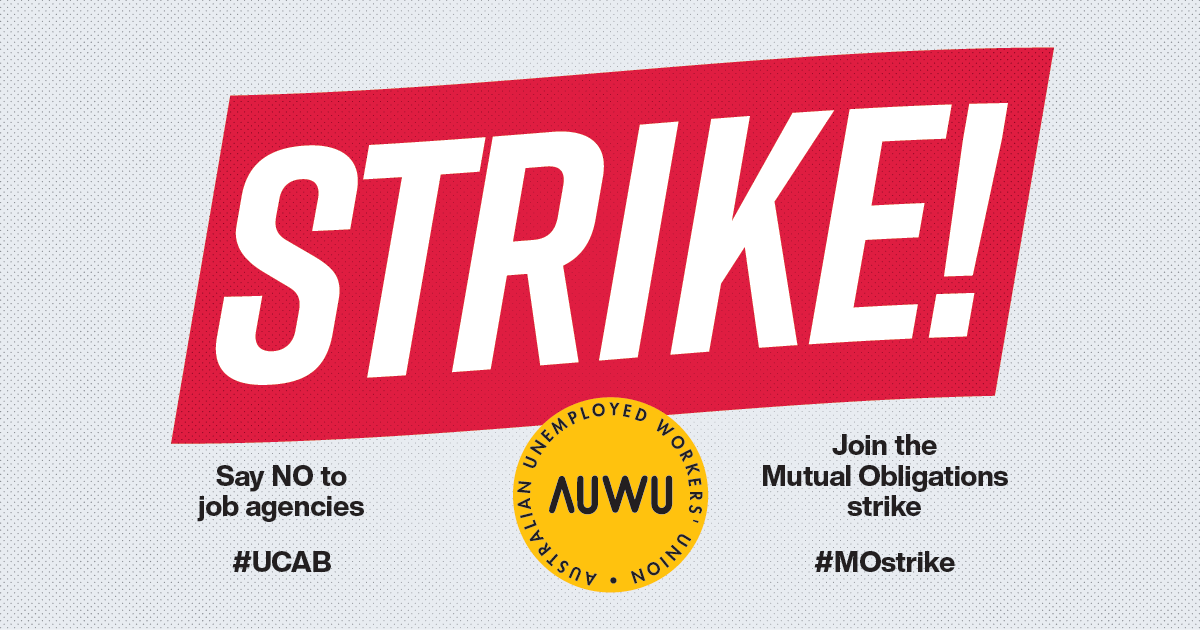 STRIKE!

Say NO to job agencies

#UCAB

AUSTRALIAN UNEMPLOYED WORKERS' UNION •

AUWU

Join the Mutual Obligations strike

#MOstrike